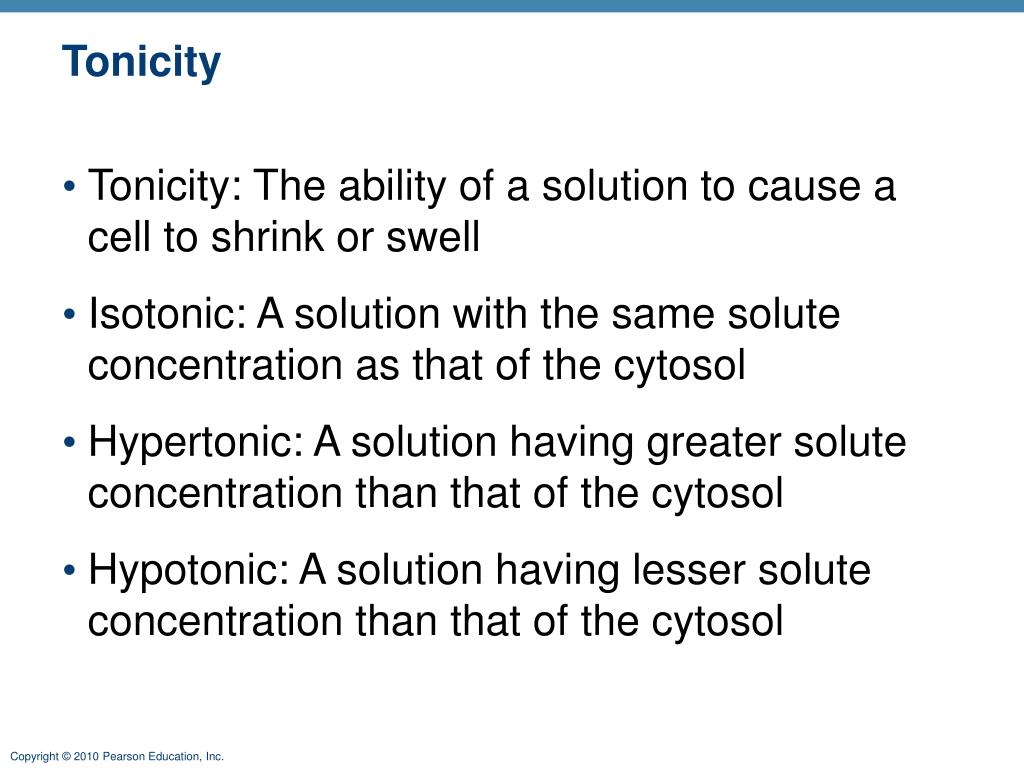 Tonicity

• Tonicity: The ability of a solution to cause a cell to shrink or swell

• Isotonic: A solution with the same solute concentration as that of the cytosol

• Hypertonic: A solution having greater solute concentration than that of the cytosol

• Hypotonic: A solution having lesser solute concentration than that of the cytosol

Copyright © 2010 Pearson Education, Inc.